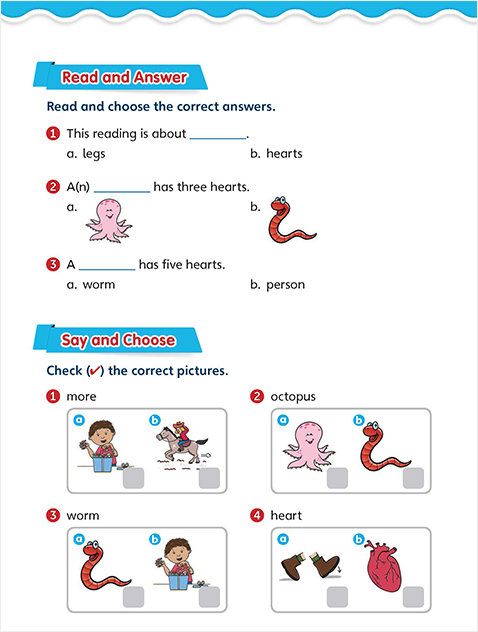 Read and Answer

Read and choose the correct answers.

1 This reading is about ________.
a. legs
b. hearts

2 A(n) ________ has three hearts.
a.
b.

3 A ________ has five hearts.
a. worm
b. person

Say and Choose

Check (✓) the correct pictures.

1 more
a
b

2 octopus
a
b

3 worm
a
b

4 heart
a
b